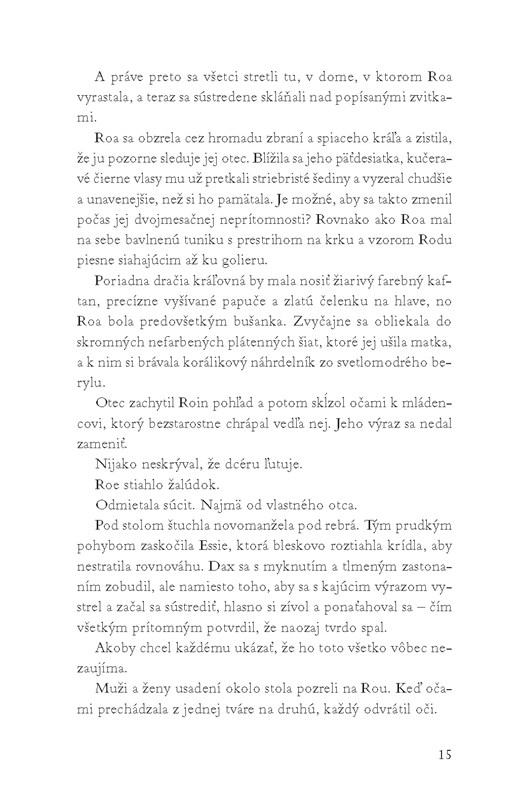 A práve preto sa všetci stretli tu, v dome, v ktorom Roa vyrastala, a teraz sa sústredene skláňali nad popísanými zvitkami.

Roa sa obzrela cez hromadu zbraní a spiaceho kráľa a zistila, že ju pozorne sleduje jej otec. Blížila sa jeho päťdesiatka, kučeravé čierne vlasy mu už pretkali striebristé šediny a vyzeral chudšie a unavenejšie, než si ho pamätala. Je možné, aby sa takto zmenil počas jej dvojmesačnej neprítomnosti? Rovnako ako Roa mal na sebe bavlnenú tuniku s prestrihom na krku a vzorom Rodu piesne siahajúcim až ku golieru.

Poriadna dračia kráľovná by mala nosiť žiarivý farebný kaftan, precízne vyšívané papuče a zlatú čelenku na hlave, no Roa bola predovšetkým bušanka. Zvyčajne sa obliekala do skromných nefarbených plátenných šiat, ktoré jej ušila matka, a k nim si brávala korálikový náhrdelník zo svetlomodrého berylu.

Otec zachytil Roin pohľad a potom skĺzol očami k mládencovi, ktorý bezstarostne chrápal vedľa nej. Jeho výraz sa nedal zameniť.

Nijako neskrýval, že dcéru ľutuje.

Roe stiahlo žalúdok.

Odmietala súcit. Najmä od vlastného otca.

Pod stolom štuchla novomanžela pod rebrá. Tým prudkým pohybom zaskočila Essie, ktorá bleskovo roztiahla krídla, aby nestratila rovnováhu. Dax sa s myknutím a tlmeným zastonaním zobudil, ale namiesto toho, aby sa s kajúcim výrazom vystrel a začal sa sústrediť, hlasno si zívol a ponaťahoval sa – čím všetkým prítomným potvrdil, že naozaj tvrdo spal.

Akoby chcel každému ukázať, že ho toto všetko vôbec nezaujíma.

Muži a ženy usadení okolo stola pozreli na Rou. Keď očami prechádzala z jednej tváre na druhú, každý odvrátil oči.

15